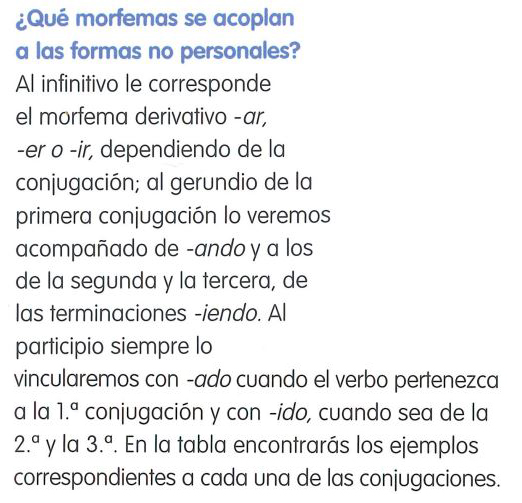 ¿Qué morfemas se acoplan
a las formas no personales?

Al infinitivo le corresponde el morfema derivativo -ar, -er o -ir, dependiendo de la conjugación; al gerundio de la primera conjugación lo veremos acompañado de -ando y a los de la segunda y la tercera, de las terminaciones -iendo. Al participio siempre lo vincularemos con -ado cuando el verbo pertenezca a la 1.ª conjugación y con -ido, cuando sea de la 2.ª y la 3.ª. En la tabla encontrarás los ejemplos correspondientes a cada una de las conjugaciones.